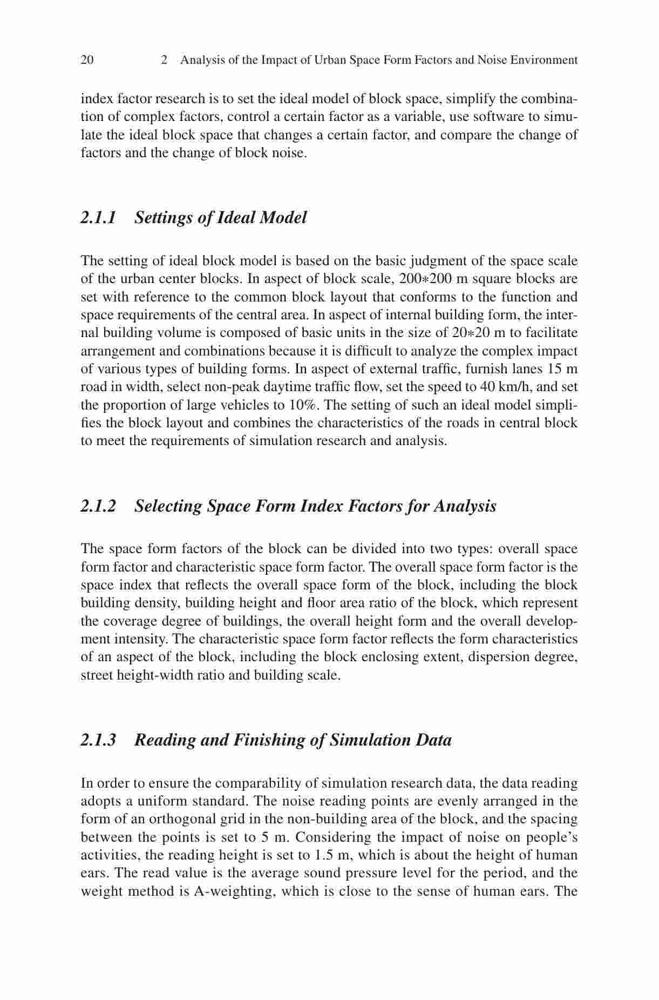 20 2 Analysis of the Impact of Urban Space Form Factors and Noise Environment

index factor research is to set the ideal model of block space, simplify the combination of complex factors, control a certain factor as a variable, use software to simulate the ideal block space that changes a certain factor, and compare the change of factors and the change of block noise.

2.1.1 Settings of Ideal Model

The setting of ideal block model is based on the basic judgment of the space scale of the urban center blocks. In aspect of block scale, 200∗200 m square blocks are set with reference to the common block layout that conforms to the function and space requirements of the central area. In aspect of internal building form, the internal building volume is composed of basic units in the size of 20∗20 m to facilitate arrangement and combinations because it is difficult to analyze the complex impact of various types of building forms. In aspect of external traffic, furnish lanes 15 m road in width, select non-peak daytime traffic flow, set the speed to 40 km/h, and set the proportion of large vehicles to 10%. The setting of such an ideal model simplifies the block layout and combines the characteristics of the roads in central block to meet the requirements of simulation research and analysis.

2.1.2 Selecting Space Form Index Factors for Analysis

The space form factors of the block can be divided into two types: overall space form factor and characteristic space form factor. The overall space form factor is the space index that reflects the overall space form of the block, including the block building density, building height and floor area ratio of the block, which represent the coverage degree of buildings, the overall height form and the overall development intensity. The characteristic space form factor reflects the form characteristics of an aspect of the block, including the block enclosing extent, dispersion degree, street height-width ratio and building scale.

2.1.3 Reading and Finishing of Simulation Data

In order to ensure the comparability of simulation research data, the data reading adopts a uniform standard. The noise reading points are evenly arranged in the form of an orthogonal grid in the non-building area of the block, and the spacing between the points is set to 5 m. Considering the impact of noise on people's activities, the reading height is set to 1.5 m, which is about the height of human ears. The read value is the average sound pressure level for the period, and the weight method is A-weighting, which is close to the sense of human ears. The